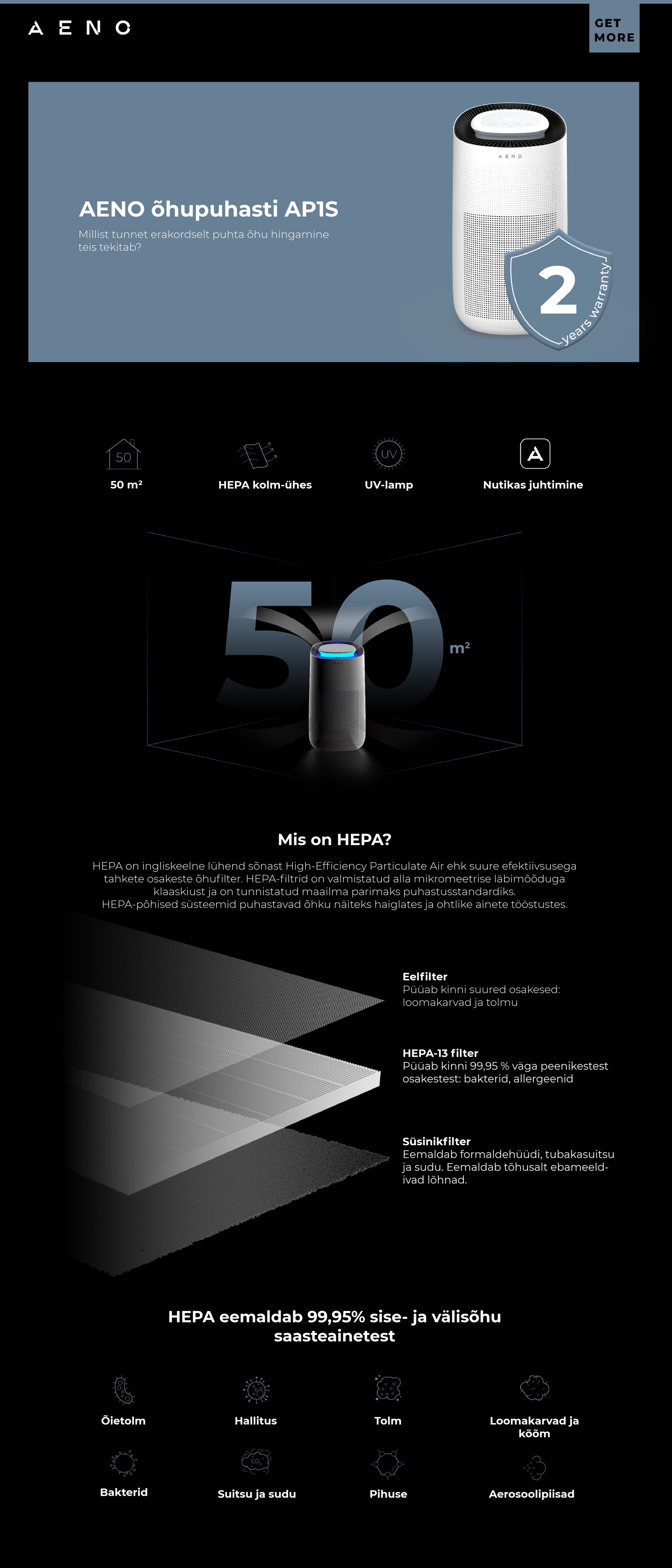 AENO

GET MORE

AENO õhupuhasti AP1S

Millist tunnet erakordselt puhta õhu hingamine teis tekitab?

AENO

2 years warranty

50

50 m²

HEPA kolm-ühes

UV

UV-lamp

Nutikas juhtimine

50 m²

Mis on HEPA?

HEPA on ingliskeelne lühend sõnast High-Efficiency Particulate Air ehk suure efektiivsusega tahkete osakeste õhufilter. HEPA-filtrid on valmistatud alla mikromeetrise läbimõõduga klaaskiust ja on tunnistatud maailma parimaks puhastusstandardiks.
HEPA-põhised süsteemid puhastavad õhku näiteks haiglates ja ohtlike ainete tööstustes.

Eelfilter
Püüab kinni suured osakesed: loomakarvad ja tolmu

HEPA-13 filter
Püüab kinni 99,95 % väga peenikestest osakestest: bakterid, allergeenid

Süsinikfilter
Eemaldab formaldehüüdi, tubakasuitsu ja sudu. Eemaldab tõhusalt ebameeldivad lõhnad.

HEPA eemaldab 99,95% sise- ja välisõhu saasteainetest

Õietolm

Hallitus

Tolm

Loomakarvad ja kõõm

Bakterid

Suitsu ja sudu

Pihuse

Aerosoolipiisad